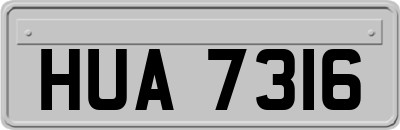 HUA 7316